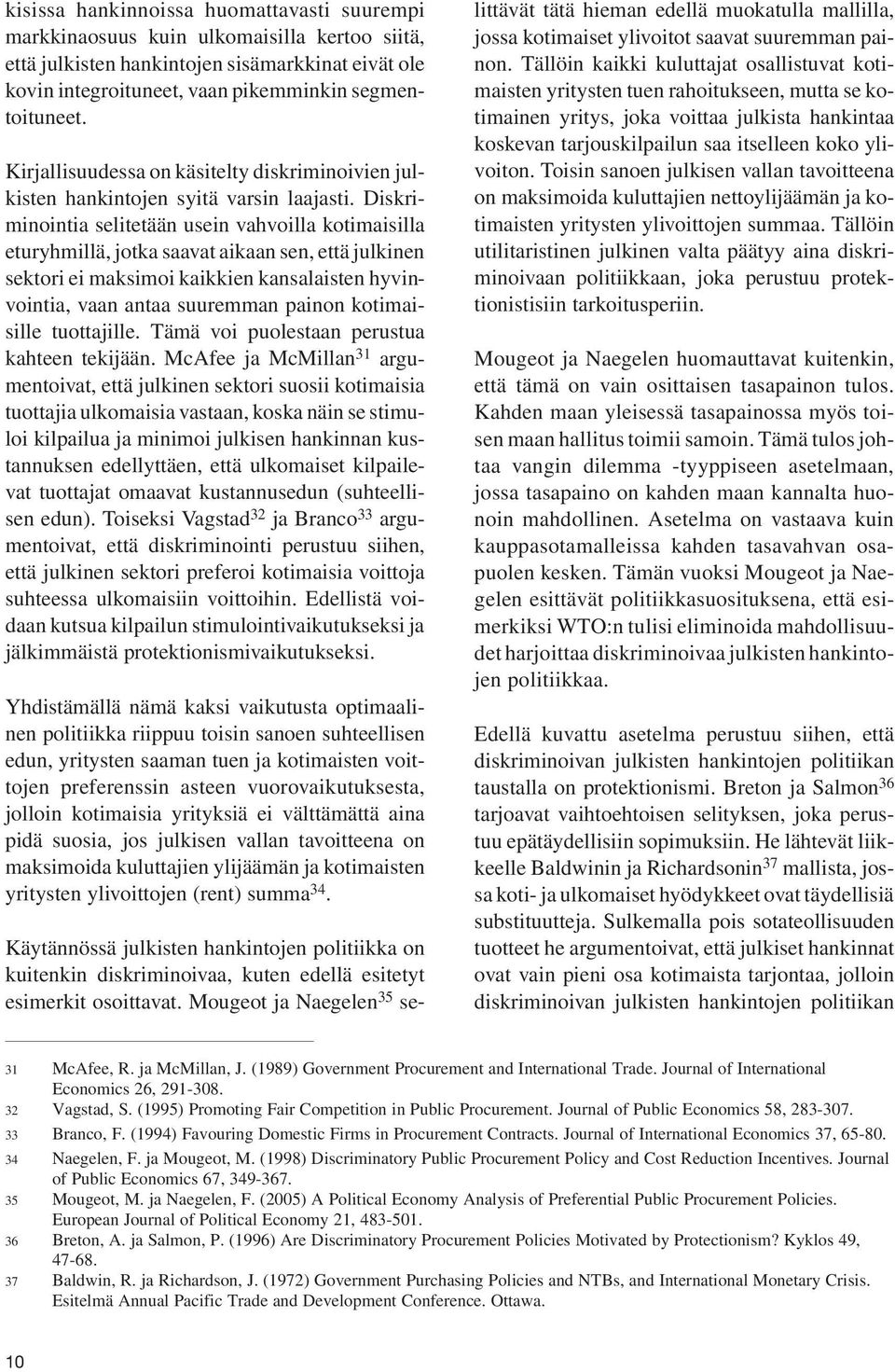 kisissa hankinnoissa huomattavasti suurempi markkinaosuus kuin ulkomaisilla kertoo siitä, että julkisten hankintojen sisämarkkinat eivät ole kovin integroituneet, vaan pikemminkin segmentoituneet.

Kirjallisuudessa on käsitelty diskriminoivien julkisten hankintojen syitä varsin laajasti. Diskriminointia selitetään usein vahvoilla kotimaisilla eturyhmillä, jotka saavat aikaan sen, että julkinen sektori ei maksimoi kaikkien kansalaisten hyvinvointia, vaan antaa suuremman painon kotimaisille tuottajille. Tämä voi puolestaan perustua kahteen tekijään. McAfee ja McMillan$^{31}$ argumentoivat, että julkinen sektori suosii kotimaisia tuottajia ulkomaisia vastaan, koska näin se stimuloi kilpailua ja minimoi julkisen hankinnan kustannuksen edellyttäen, että ulkomaiset kilpailevat tuottajat omaavat kustannusedun (suhteellisen edun). Toiseksi Vagstad$^{32}$ ja Branco$^{33}$ argumentoivat, että diskriminointi perustuu siihen, että julkinen sektori preferoi kotimaisia voittoja suhteessa ulkomaisiin voittoihin. Edellistä voidaan kutsua kilpailun stimulointivaikutukseksi ja jälkimmäistä protektionismivaikutukseksi.

Yhdistämällä nämä kaksi vaikutusta optimaalinen politiikka riippuu toisin sanoen suhteellisen edun, yritysten saaman tuen ja kotimaisten voittojen preferenssin asteen vuorovaikutuksesta, jolloin kotimaisia yrityksiä ei välttämättä aina pidä suosia, jos julkisen vallan tavoitteena on maksimoida kuluttajien ylijäämän ja kotimaisten yritysten ylivoittojen (rent) summa$^{34}$.

Käytännössä julkisten hankintojen politiikka on kuitenkin diskriminoivaa, kuten edellä esitetyt esimerkit osoittavat. Mougeot ja Naegelen$^{35}$ selittävät tätä hieman edellä muokatulla mallilla, jossa kotimaiset ylivoitot saavat suuremman painon. Tällöin kaikki kuluttajat osallistuvat kotimaisten yritysten tuen rahoitukseen, mutta se kotimainen yritys, joka voittaa julkista hankintaa koskevan tarjouskilpailun saa itselleen koko ylivoiton. Toisin sanoen julkisen vallan tavoitteena on maksimoida kuluttajien nettoylijäämän ja kotimaisten yritysten ylivoittojen summaa. Tällöin utilitaristinen julkinen valta päätyy aina diskriminoivaan politiikkaan, joka perustuu protektionistisiin tarkoitusperiin.

Mougeot ja Naegelen huomauttavat kuitenkin, että tämä on vain osittaisen tasapainon tulos. Kahden maan yleisessä tasapainossa myös toisen maan hallitus toimii samoin. Tämä tulos johtaa vangin dilemma -tyyppiseen asetelmaan, jossa tasapaino on kahden maan kannalta huonoin mahdollinen. Asetelma on vastaava kuin kauppasotamalleissa kahden tasavahvan osapuolen kesken. Tämän vuoksi Mougeot ja Naegelen esittävät politiikkasuosituksena, että esimerkiksi WTO:n tulisi eliminoida mahdollisuudet harjoittaa diskriminoivaa julkisten hankintojen politiikkaa.

Edellä kuvattu asetelma perustuu siihen, että diskriminoivan julkisten hankintojen politiikan taustalla on protektionismi. Breton ja Salmon$^{36}$ tarjoavat vaihtoehtoisen selityksen, joka perustuu epätäydellisiin sopimuksiin. He lähtevät liikkeelle Baldwinin ja Richardsonin$^{37}$ mallista, jossa koti- ja ulkomaiset hyödykkeet ovat täydellisiä substituutteja. Sulkemalla pois sotateollisuuden tuotteet he argumentoivat, että julkiset hankinnat ovat vain pieni osa kotimaista tarjontaa, jolloin diskriminoivan julkisten hankintojen politiikan

31 McAfee, R. ja McMillan, J. (1989) Government Procurement and International Trade. Journal of International Economics 26, 291-308.
32 Vagstad, S. (1995) Promoting Fair Competition in Public Procurement. Journal of Public Economics 58, 283-307.
33 Branco, F. (1994) Favouring Domestic Firms in Procurement Contracts. Journal of International Economics 37, 65-80.
34 Naegelen, F. ja Mougeot, M. (1998) Discriminatory Public Procurement Policy and Cost Reduction Incentives. Journal of Public Economics 67, 349-367.
35 Mougeot, M. ja Naegelen, F. (2005) A Political Economy Analysis of Preferential Public Procurement Policies. European Journal of Political Economy 21, 483-501.
36 Breton, A. ja Salmon, P. (1996) Are Discriminatory Procurement Policies Motivated by Protectionism? Kyklos 49, 47-68.
37 Baldwin, R. ja Richardson, J. (1972) Government Purchasing Policies and NTBs, and International Monetary Crisis. Esitelmä Annual Pacific Trade and Development Conference. Ottawa.

10